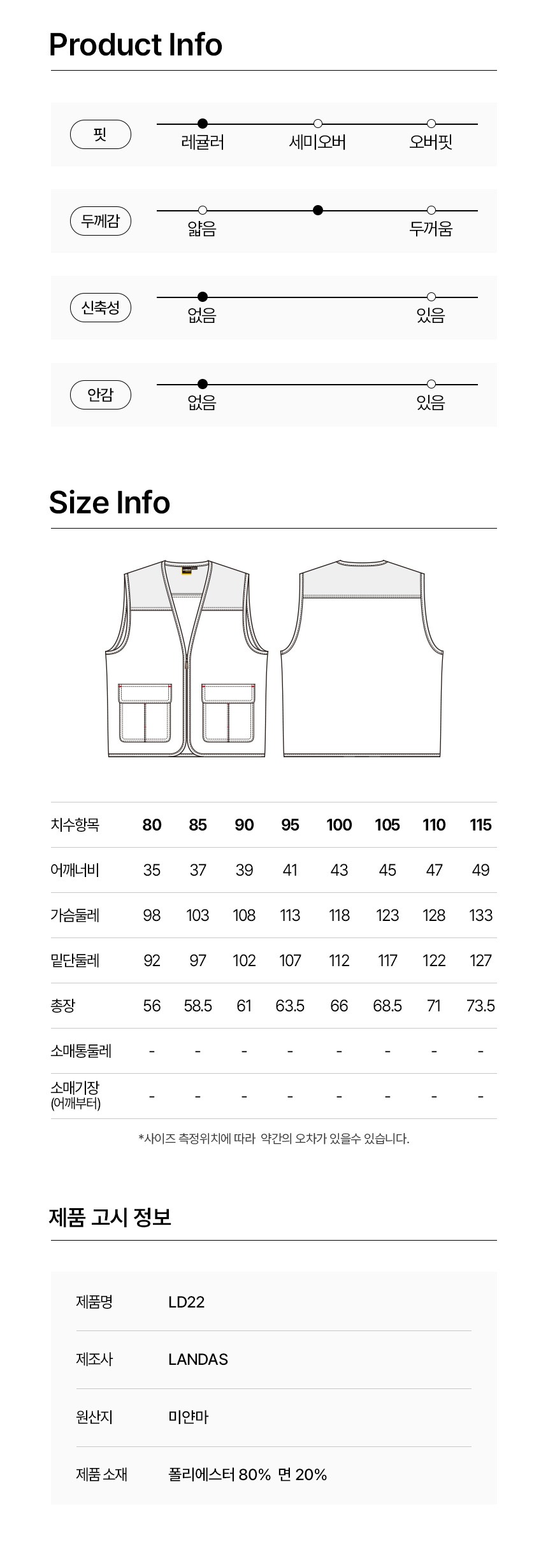 Product Info

핏
레귤러 세미오버 오버핏

두께감
얇음 두꺼움

신축성
없음 있음

안감
없음 있음

Size Info

| 치수항목 | 80 | 85 | 90 | 95 | 100 | 105 | 110 | 115 |
|---|---|---|---|---|---|---|---|---|
| 어깨너비 | 35 | 37 | 39 | 41 | 43 | 45 | 47 | 49 |
| 가슴둘레 | 98 | 103 | 108 | 113 | 118 | 123 | 128 | 133 |
| 밑단둘레 | 92 | 97 | 102 | 107 | 112 | 117 | 122 | 127 |
| 총장 | 56 | 58.5 | 61 | 63.5 | 66 | 68.5 | 71 | 73.5 |
| 소매통둘레 | - | - | - | - | - | - | - | - |
| 소매기장 (어깨부터) | - | - | - | - | - | - | - | - |

*사이즈 측정위치에 따라 약간의 오차가 있을수 있습니다.

제품 고시 정보

| 제품명 | LD22 |
|---|---|
| 제조사 | LANDAS |
| 원산지 | 미얀마 |
| 제품 소재 | 폴리에스터 80% 면 20% |